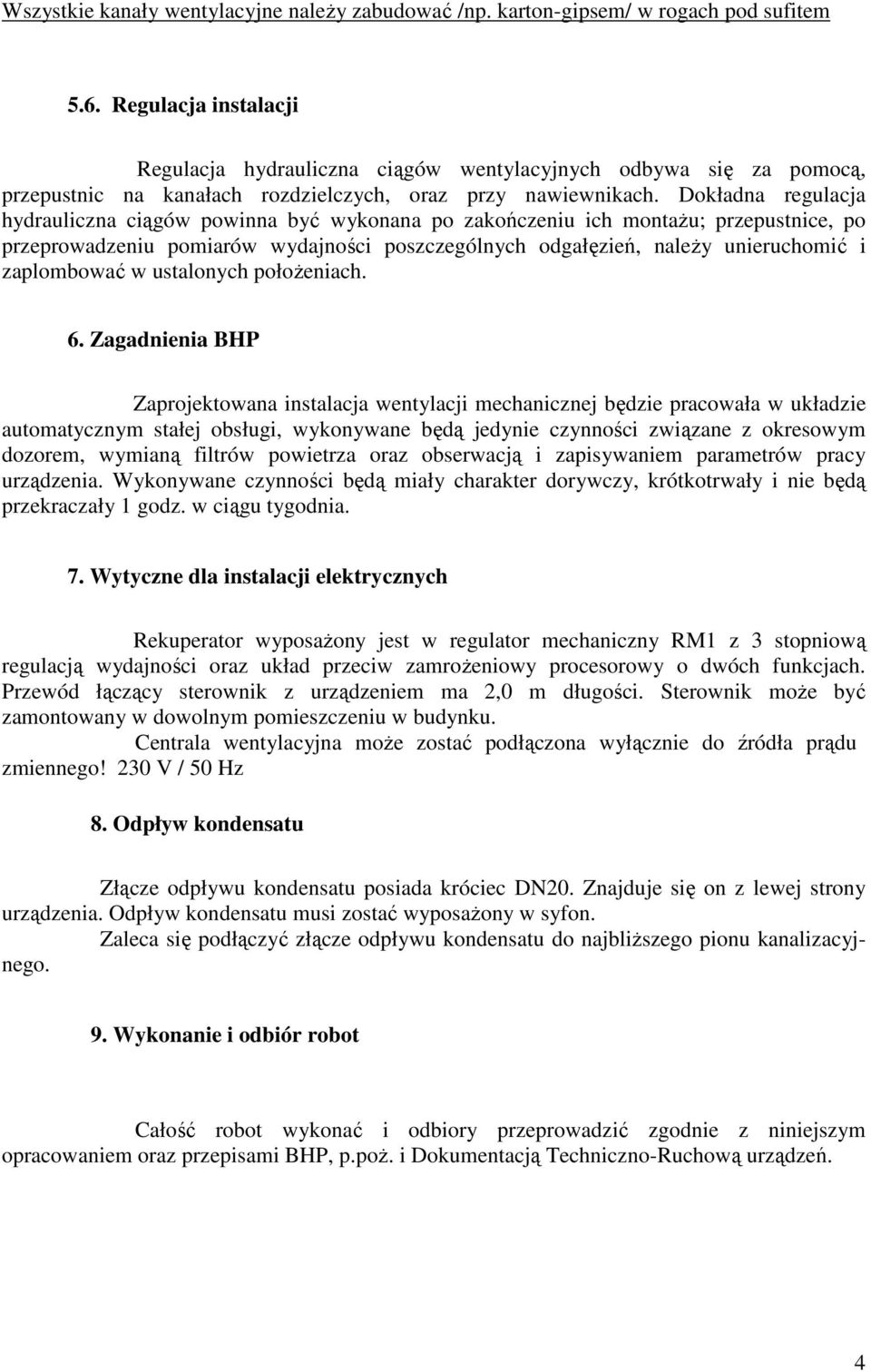 Wszystkie kanały wentylacyjne należy zabudować /np. karton-gipsem/ w rogach pod sufitem

5.6. Regulacja instalacji

Regulacja hydrauliczna ciągów wentylacyjnych odbywa się za pomocą, przepustnic na kanałach rozdzielczych, oraz przy nawiewnikach. Dokładna regulacja hydrauliczna ciągów powinna być wykonana po zakończeniu ich montażu; przepustnice, po przeprowadzeniu pomiarów wydajności poszczególnych odgałęzień, należy unieruchomić i zaplombować w ustalonych położeniach.

6. Zagadnienia BHP

Zaprojektowana instalacja wentylacji mechanicznej będzie pracowała w układzie automatycznym stałej obsługi, wykonywane będą jedynie czynności związane z okresowym dozorem, wymianą filtrów powietrza oraz obserwacją i zapisywaniem parametrów pracy urządzenia. Wykonywane czynności będą miały charakter dorywczy, krótkotrwały i nie będą przekraczały 1 godz. w ciągu tygodnia.

7. Wytyczne dla instalacji elektrycznych

Rekuperator wyposażony jest w regulator mechaniczny RM1 z 3 stopniową regulacją wydajności oraz układ przeciw zamrożeniowy procesorowy o dwóch funkcjach. Przewód łączący sterownik z urządzeniem ma 2,0 m długości. Sterownik może być zamontowany w dowolnym pomieszczeniu w budynku.

Centrala wentylacyjna może zostać podłączona wyłącznie do źródła prądu zmiennego! 230 V / 50 Hz

8. Odpływ kondensatu

Złącze odpływu kondensatu posiada króciec DN20. Znajduje się on z lewej strony urządzenia. Odpływ kondensatu musi zostać wyposażony w syfon.

Zaleca się podłączyć złącze odpływu kondensatu do najbliższego pionu kanalizacyjnego.

9. Wykonanie i odbiór robot

Całość robot wykonać i odbiory przeprowadzić zgodnie z niniejszym opracowaniem oraz przepisami BHP, p.poż. i Dokumentacją Techniczno-Ruchową urządzeń.

4